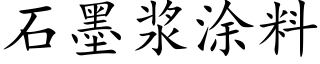 石墨浆涂料